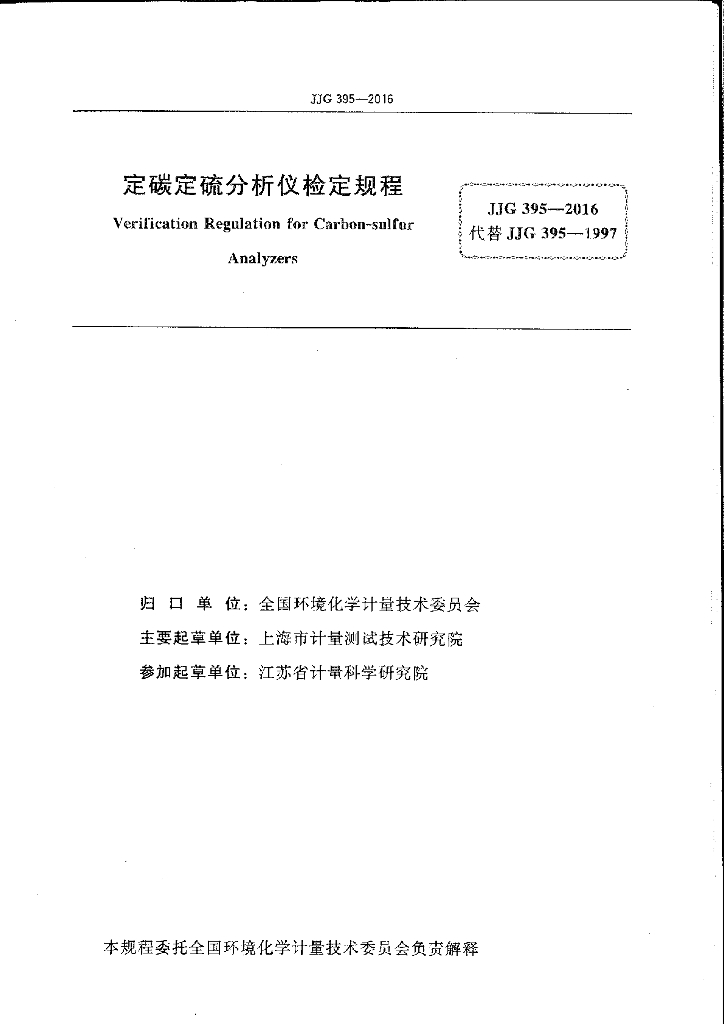 JJG 395—2016

定碳定硫分析仪检定规程

Verification Regulation for Carbon-sulfur Analyzers

JJG 395—2016
代替 JJG 395—1997

归 口 单 位：全国环境化学计量技术委员会
主要起草单位：上海市计量测试技术研究院
参加起草单位：江苏省计量科学研究院

本规程委托全国环境化学计量技术委员会负责解释